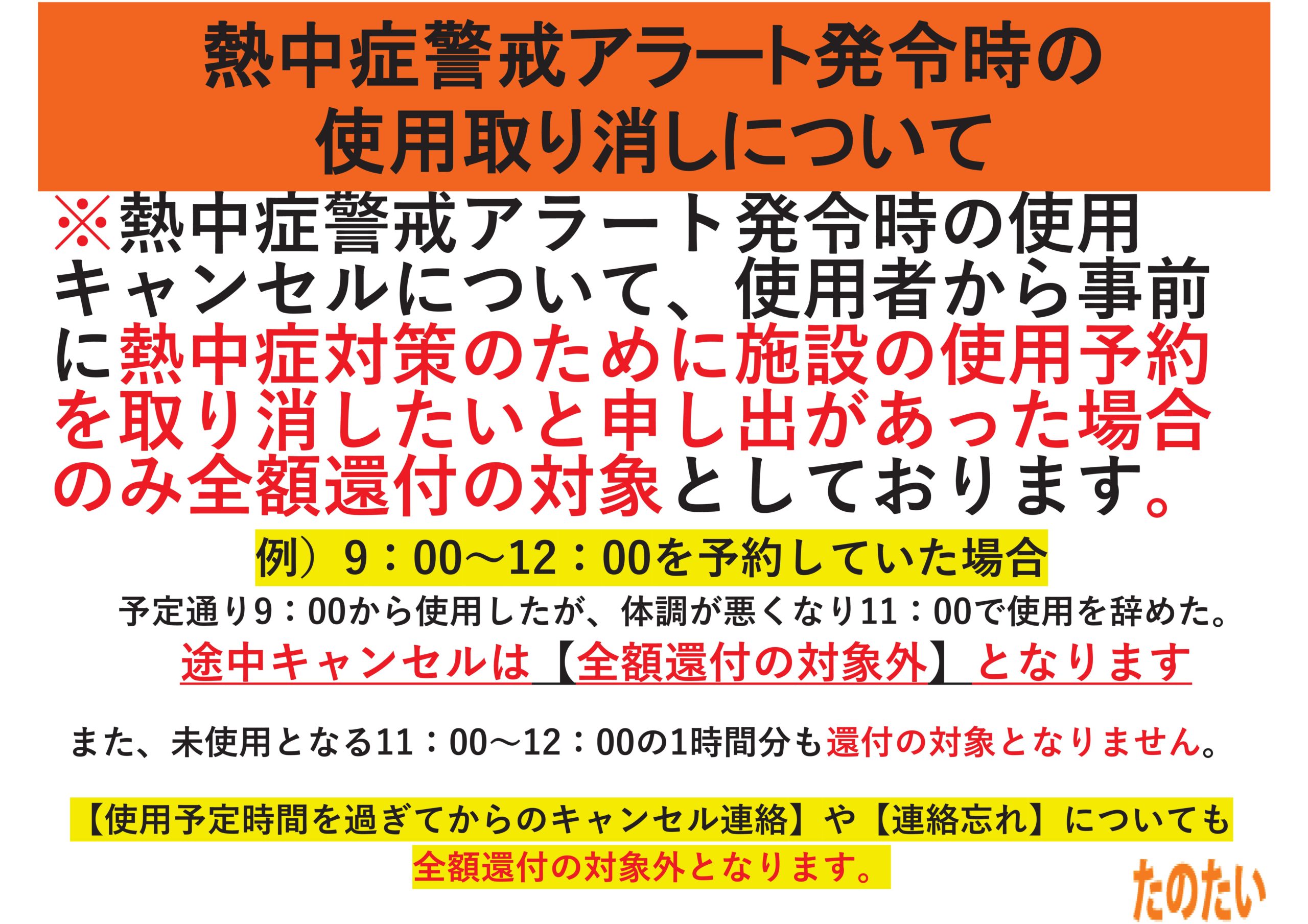 熱中症警戒アラート発令時の
使用取り消しについて

※熱中症警戒アラート発令時の使用キャンセルについて、使用者から事前に熱中症対策のために施設の使用予約を取り消したいと申し出があった場合のみ全額還付の対象としております。

例）9：00～12：00を予約していた場合

予定通り9：00から使用したが、体調が悪くなり11：00で使用を辞めた。

途中キャンセルは【全額還付の対象外】となります

また、未使用となる11：00～12：00の1時間分も還付の対象となりません。

【使用予定時間を過ぎてからのキャンセル連絡】や【連絡忘れ】についても
全額還付の対象外となります。

たのたい